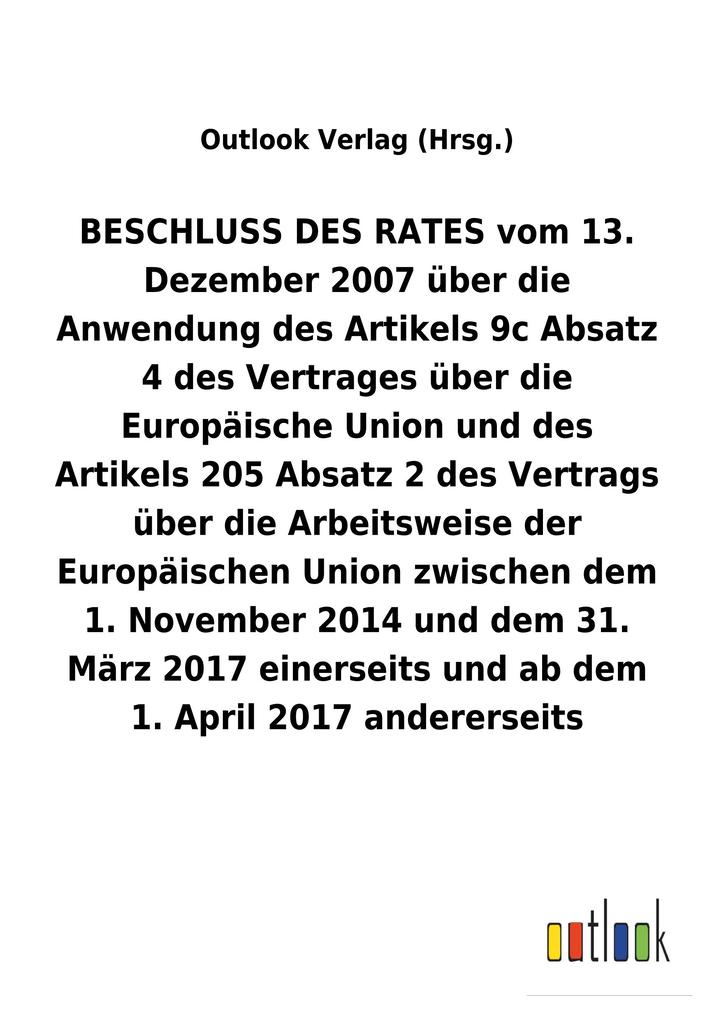 Outlook Verlag (Hrsg.)

BESCHLUSS DES RATES vom 13. Dezember 2007 über die Anwendung des Artikels 9c Absatz 4 des Vertrages über die Europäische Union und des Artikels 205 Absatz 2 des Vertrags über die Arbeitsweise der Europäischen Union zwischen dem 1. November 2014 und dem 31. März 2017 einerseits und ab dem 1. April 2017 andererseits

outlook